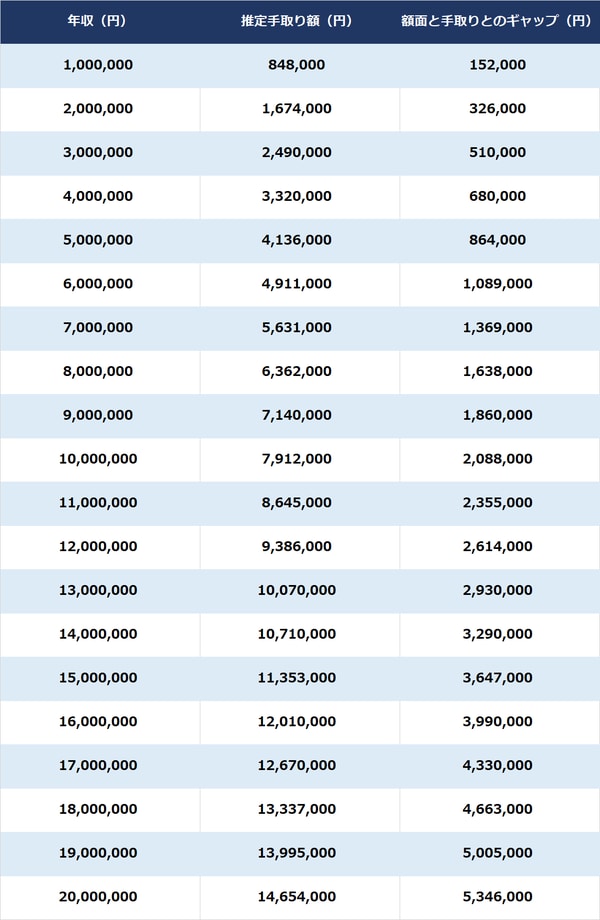 | 年収（円） | 推定手取り額（円） | 額面と手取りとのギャップ（円） |
|---|---|---|
| 1,000,000 | 848,000 | 152,000 |
| 2,000,000 | 1,674,000 | 326,000 |
| 3,000,000 | 2,490,000 | 510,000 |
| 4,000,000 | 3,320,000 | 680,000 |
| 5,000,000 | 4,136,000 | 864,000 |
| 6,000,000 | 4,911,000 | 1,089,000 |
| 7,000,000 | 5,631,000 | 1,369,000 |
| 8,000,000 | 6,362,000 | 1,638,000 |
| 9,000,000 | 7,140,000 | 1,860,000 |
| 10,000,000 | 7,912,000 | 2,088,000 |
| 11,000,000 | 8,645,000 | 2,355,000 |
| 12,000,000 | 9,386,000 | 2,614,000 |
| 13,000,000 | 10,070,000 | 2,930,000 |
| 14,000,000 | 10,710,000 | 3,290,000 |
| 15,000,000 | 11,353,000 | 3,647,000 |
| 16,000,000 | 12,010,000 | 3,990,000 |
| 17,000,000 | 12,670,000 | 4,330,000 |
| 18,000,000 | 13,337,000 | 4,663,000 |
| 19,000,000 | 13,995,000 | 5,005,000 |
| 20,000,000 | 14,654,000 | 5,346,000 |